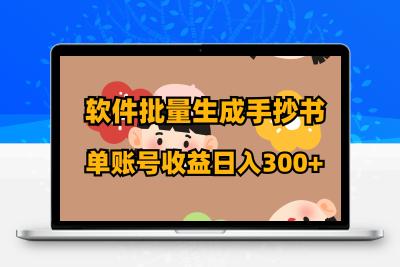 软件批量生成手抄书

单账号收益日入300+